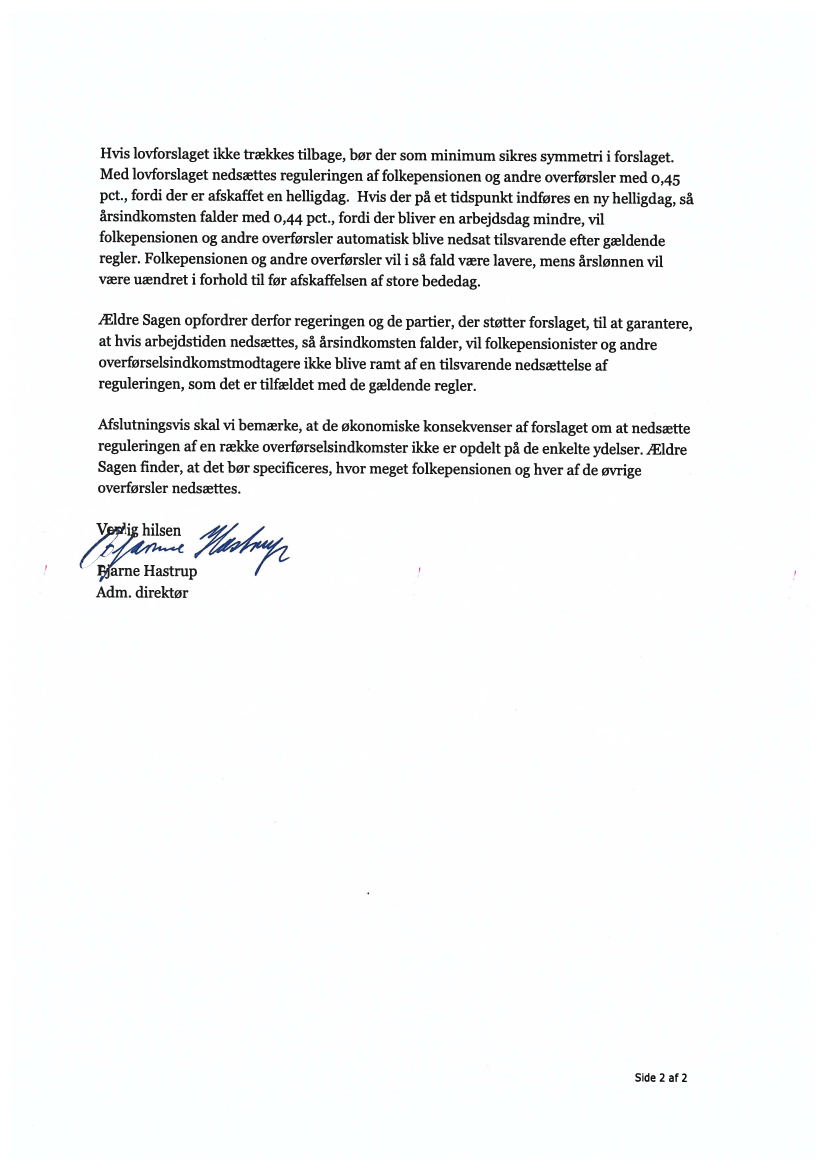 Hvis lovforslaget ikke trækkes tilbage, bør der som minimum sikres symmetri i forslaget. Med lovforslaget nedsættes reguleringen af folkepensionen og andre overførsler med 0,45 pct., fordi der er afskaffet en helligdag. Hvis der på et tidspunkt indføres en ny helligdag, så årsindkomsten falder med 0,44 pct., fordi der bliver en arbejdsdag mindre, vil folkepensionen og andre overførsler automatisk blive nedsat tilsvarende efter gældende regler. Folkepensionen og andre overførsler vil i så fald være lavere, mens årslønnen vil være uændret i forhold til før afskaffelsen af store bededag.

Ældre Sagen opfordrer derfor regeringen og de partier, der støtter forslaget, til at garantere, at hvis arbejdstiden nedsættes, så årsindkomsten falder, vil folkepensionister og andre overførselsindkomstmodtagere ikke blive ramt af en tilsvarende nedsættelse af reguleringen, som det er tilfældet med de gældende regler.

Afslutningsvis skal vi bemærke, at de økonomiske konsekvenser af forslaget om at nedsætte reguleringen af en række overførselsindkomster ikke er opdelt på de enkelte ydelser. Ældre Sagen finder, at det bør specificeres, hvor meget folkepensionen og hver af de øvrige overførsler nedsættes.

Venlig hilsen
Bjarne Hastrup
Bjarne Hastrup
Adm. direktør

Side 2 af 2